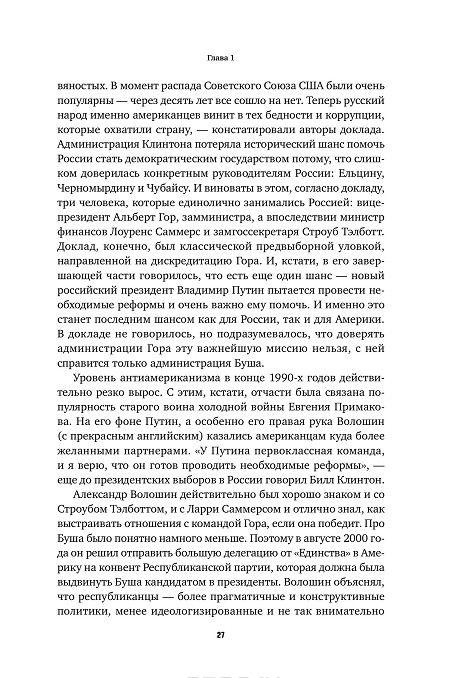 Глава 1

вяностых. В момент распада Советского Союза США были очень популярны — через десять лет все сошло на нет. Теперь русский народ именно американцев винит в тех бедности и коррупции, которые охватили страну, — констатировали авторы доклада. Администрация Клинтона потеряла исторический шанс помочь России стать демократическим государством потому, что слишком доверилась конкретным руководителям России: Ельцину, Черномырдину и Чубайсу. И виноваты в этом, согласно докладу, три человека, которые единолично занимались Россией: вице-президент Альберт Гор, замминистра, а впоследствии министр финансов Лоуренс Саммерс и замгоссекретаря Строуб Тэлботт. Доклад, конечно, был классической предвыборной уловкой, направленной на дискредитацию Гора. И, кстати, в его завершающей части говорилось, что есть еще один шанс — новый российский президент Владимир Путин пытается провести необходимые реформы и очень важно ему помочь. И именно это станет последним шансом как для России, так и для Америки. В докладе не говорилось, но подразумевалось, что доверять администрации Гора эту важнейшую миссию нельзя, с ней справится только администрация Буша.

Уровень антиамериканизма в конце 1990-х годов действительно резко вырос. С этим, кстати, отчасти была связана популярность старого воина холодной войны Евгения Примакова. На его фоне Путин, а особенно его правая рука Волошин (с прекрасным английским) казались американцам куда более желанными партнерами. «У Путина первоклассная команда, и я верю, что он готов проводить необходимые реформы», — еще до президентских выборов в России говорил Билл Клинтон.

Александр Волошин действительно был хорошо знаком и со Строубом Тэлботтом, и с Ларри Саммерсом и отлично знал, как выстраивать отношения с командой Гора, если она победит. Про Буша было понятно намного меньше. Поэтому в августе 2000 года он решил отправить большую делегацию от «Единства» в Америку на конвент Республиканской партии, которая должна была выдвинуть Буша кандидатом в президенты. Волошин объяснял, что республиканцы — более прагматичные и конструктивные политики, менее идеологизированные и не так внимательно

27